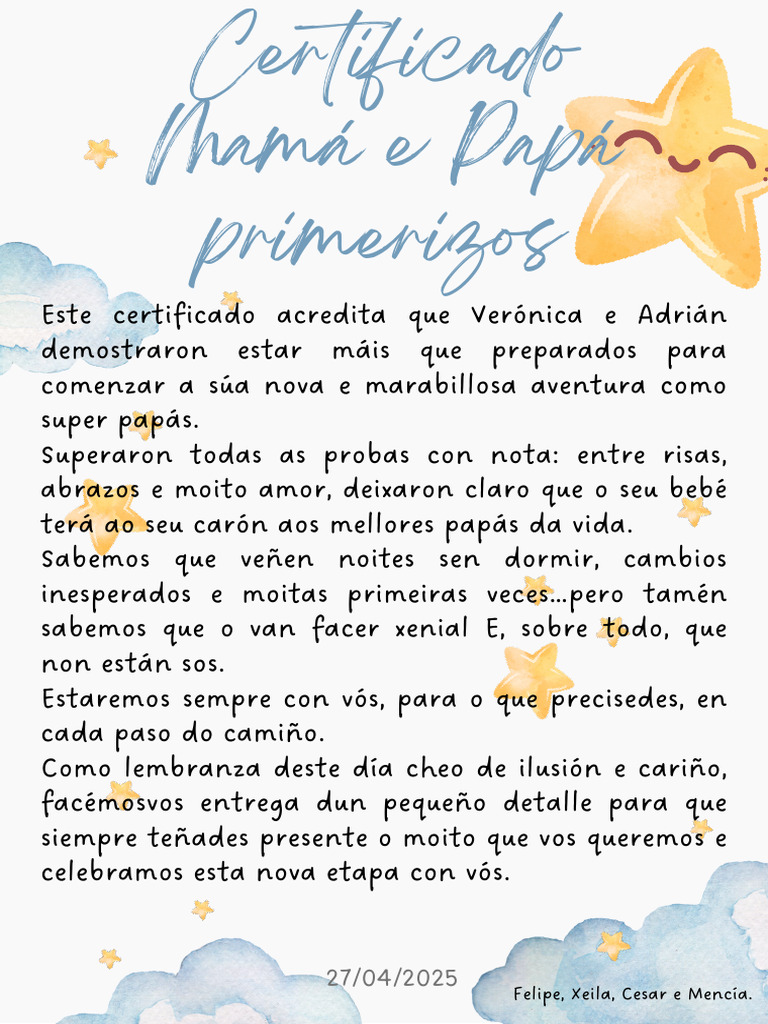 Certificado Mamá e Papá primerizos

Este certificado acredita que Verónica e Adrián demostraron estar máis que preparados para comenzar a súa nova e marabillosa aventura como super papás.
Superaron todas as probas con nota: entre risas, abrazos e moito amor, deixaron claro que o seu bebé terá ao seu carón aos mellores papás da vida.
Sabemos que veñen noites sen dormir, cambios inesperados e moitas primeiras veces...pero tamén sabemos que o van facer xenial E, sobre todo, que non están sos.
Estaremos sempre con vós, para o que precisedes, en cada paso do camiño.
Como lembranza deste día cheo de ilusión e cariño, facémosvos entrega dun pequeño detalle para que siempre teñades presente o moito que vos queremos e celebramos esta nova etapa con vós.

27/04/2025

Felipe, Xeila, Cesar e Mencía.